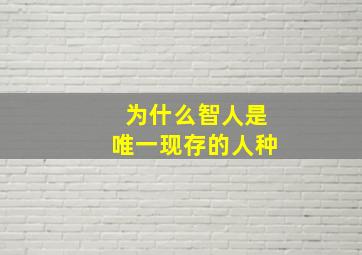 为什么智人是
唯一现存的人种